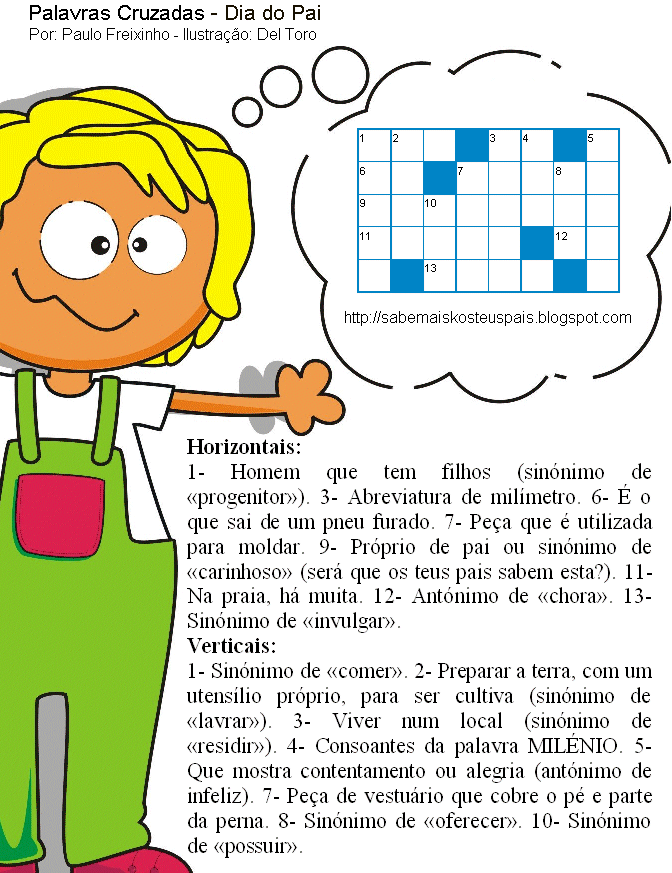 Palavras Cruzadas - Dia do Pai
Por: Paulo Freixinho - Ilustração: Del Toro

1 2 3 4 5
6 7 8
9 10
11 12
13

http://sabemaiskosteuspais.blogspot.com

**Horizontais:**
1- Homem que tem filhos (sinónimo de «progenitor»). 3- Abreviatura de milímetro. 6- É o que sai de um pneu furado. 7- Peça que é utilizada para moldar. 9- Próprio de pai ou sinónimo de «carinhoso» (será que os teus pais sabem esta?). 11- Na praia, há muita. 12- Antónimo de «chora». 13- Sinónimo de «invulgar».

**Verticais:**
1- Sinónimo de «comer». 2- Preparar a terra, com um utensílio próprio, para ser cultiva (sinónimo de «lavrar»). 3- Viver num local (sinónimo de «residir»). 4- Consoantes da palavra MILÉNIO. 5- Que mostra contentamento ou alegria (antónimo de infeliz). 7- Peça de vestuário que cobre o pé e parte da perna. 8- Sinónimo de «oferecer». 10- Sinónimo de «possuir».